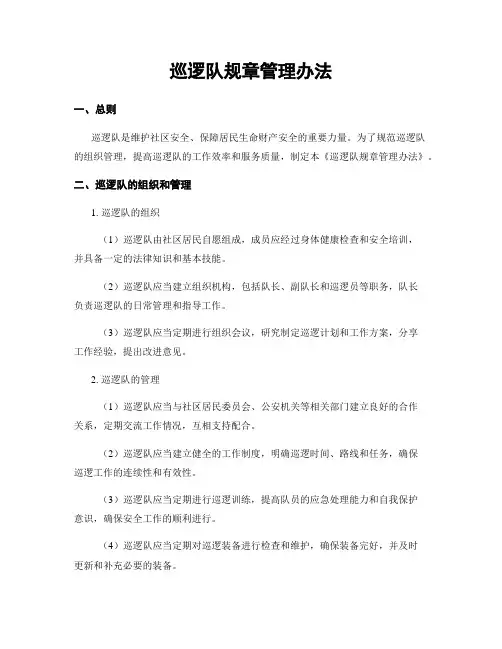 巡逻队规章管理办法

一、总则

巡逻队是维护社区安全、保障居民生命财产安全的重要力量。为了规范巡逻队的组织管理，提高巡逻队的工作效率和服务质量，制定本《巡逻队规章管理办法》。

二、巡逻队的组织和管理

1. 巡逻队的组织

（1）巡逻队由社区居民自愿组成，成员应经过身体健康检查和安全培训，并具备一定的法律知识和基本技能。

（2）巡逻队应当建立组织机构，包括队长、副队长和巡逻员等职务，队长负责巡逻队的日常管理和指导工作。

（3）巡逻队应当定期进行组织会议，研究制定巡逻计划和工作方案，分享工作经验，提出改进意见。

2. 巡逻队的管理

（1）巡逻队应当与社区居民委员会、公安机关等相关部门建立良好的合作关系，定期交流工作情况，互相支持配合。

（2）巡逻队应当建立健全的工作制度，明确巡逻时间、路线和任务，确保巡逻工作的连续性和有效性。

（3）巡逻队应当定期进行巡逻训练，提高队员的应急处理能力和自我保护意识，确保安全工作的顺利进行。

（4）巡逻队应当定期对巡逻装备进行检查和维护，确保装备完好，并及时更新和补充必要的装备。